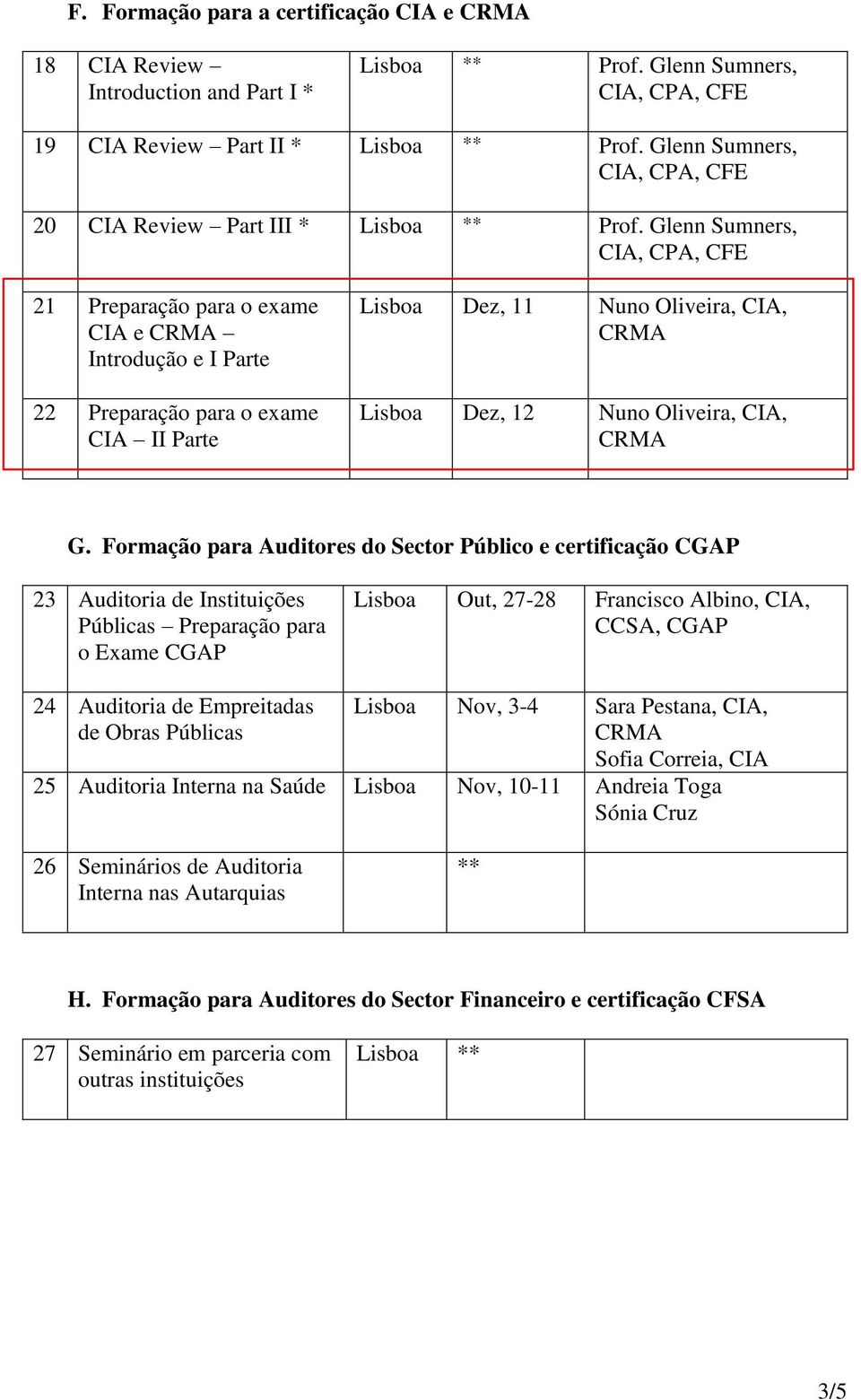 F. Formação para a certificação CIA e CRMA

| 18 | CIA Review – Introduction and Part I * | Lisboa | ** | Prof. Glenn Sumners, CIA, CPA, CFE |
|---|---|---|---|---|
| 19 | CIA Review – Part II * | Lisboa | ** | Prof. Glenn Sumners, CIA, CPA, CFE |
| 20 | CIA Review – Part III * | Lisboa | ** | Prof. Glenn Sumners, CIA, CPA, CFE |
| 21 | Preparação para o exame CIA e CRMA – Introdução e I Parte | Lisboa | Dez, 11 | Nuno Oliveira, CIA, CRMA |
| 22 | Preparação para o exame CIA – II Parte | Lisboa | Dez, 12 | Nuno Oliveira, CIA, CRMA |

G. Formação para Auditores do Sector Público e certificação CGAP

| 23 | Auditoria de Instituições Públicas – Preparação para o Exame CGAP | Lisboa | Out, 27-28 | Francisco Albino, CIA, CCSA, CGAP |
|---|---|---|---|---|
| 24 | Auditoria de Empreitadas de Obras Públicas | Lisboa | Nov, 3-4 | Sara Pestana, CIA, CRMA Sofia Correia, CIA |
| 25 | Auditoria Interna na Saúde | Lisboa | Nov, 10-11 | Andreia Toga Sónia Cruz |
| 26 | Seminários de Auditoria Interna nas Autarquias | | ** | |

H. Formação para Auditores do Sector Financeiro e certificação CFSA

| 27 | Seminário em parceria com outras instituições | Lisboa | ** | |
|---|---|---|---|---|

3/5